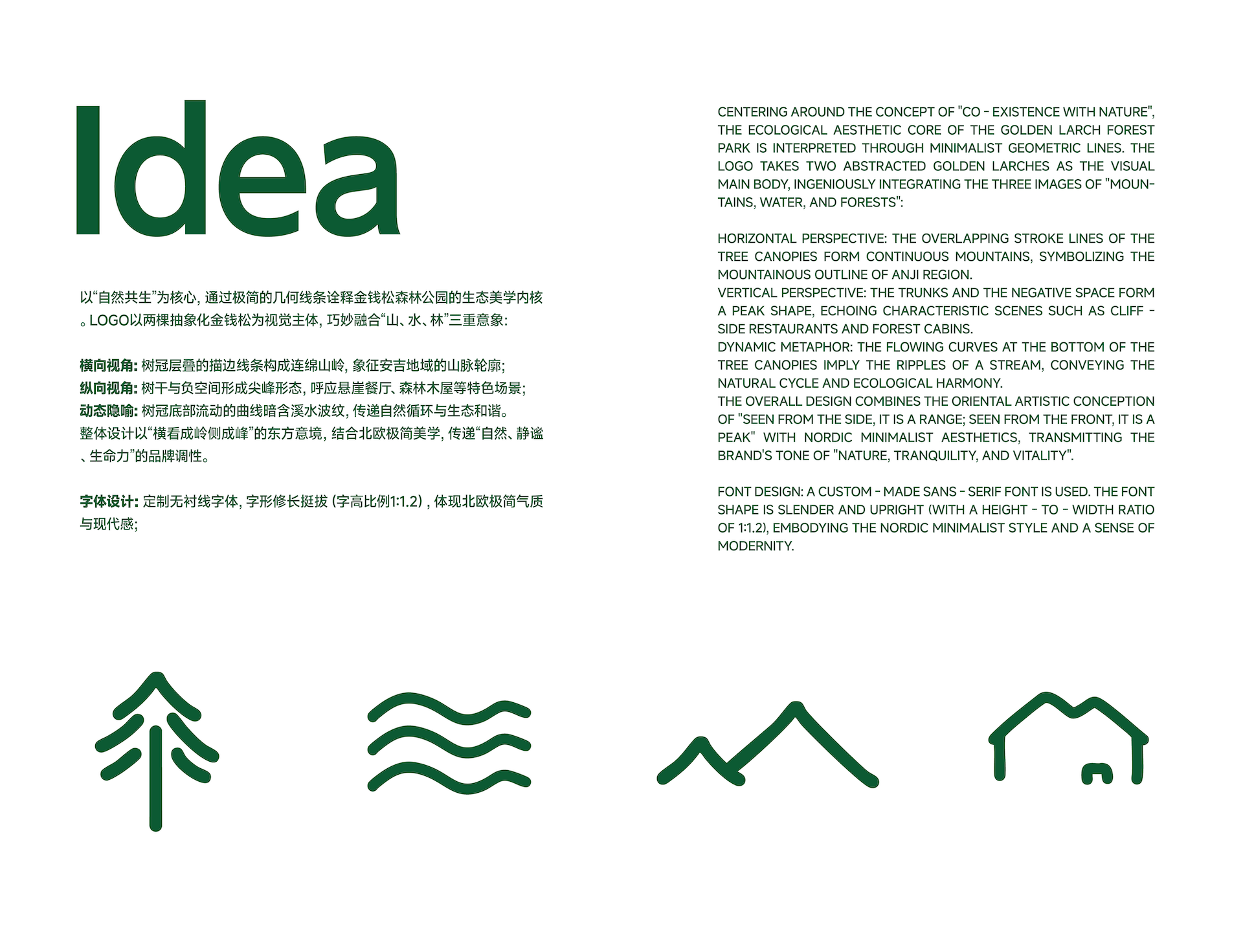 Idea

以“自然共生”为核心，通过极简的几何线条诠释金钱松森林公园的生态美学内核。LOGO以两棵抽象化金钱松为视觉主体，巧妙融合“山、水、林”三重意象：

横向视角：树冠层叠的描边线条构成连绵山岭，象征安吉地域的山脉轮廓；
纵向视角：树干与负空间形成尖峰形态，呼应悬崖餐厅、森林木屋等特色场景；
动态隐喻：树冠底部流动的曲线暗含溪水波纹，传递自然循环与生态和谐。
整体设计以“横看成岭侧成峰”的东方意境，结合北欧极简美学，传递“自然、静谧、生命力”的品牌调性。

字体设计：定制无衬线字体，字形修长挺拔（字高比例1:1.2），体现北欧极简气质与现代感；

CENTERING AROUND THE CONCEPT OF "CO - EXISTENCE WITH NATURE", THE ECOLOGICAL AESTHETIC CORE OF THE GOLDEN LARCH FOREST PARK IS INTERPRETED THROUGH MINIMALIST GEOMETRIC LINES. THE LOGO TAKES TWO ABSTRACTED GOLDEN LARCHES AS THE VISUAL MAIN BODY, INGENIOUSLY INTEGRATING THE THREE IMAGES OF "MOUNTAINS, WATER, AND FORESTS":

HORIZONTAL PERSPECTIVE: THE OVERLAPPING STROKE LINES OF THE TREE CANOPIES FORM CONTINUOUS MOUNTAINS, SYMBOLIZING THE MOUNTAINOUS OUTLINE OF ANJI REGION.
VERTICAL PERSPECTIVE: THE TRUNKS AND THE NEGATIVE SPACE FORM A PEAK SHAPE, ECHOING CHARACTERISTIC SCENES SUCH AS CLIFF - SIDE RESTAURANTS AND FOREST CABINS.
DYNAMIC METAPHOR: THE FLOWING CURVES AT THE BOTTOM OF THE TREE CANOPIES IMPLY THE RIPPLES OF A STREAM, CONVEYING THE NATURAL CYCLE AND ECOLOGICAL HARMONY.
THE OVERALL DESIGN COMBINES THE ORIENTAL ARTISTIC CONCEPTION OF "SEEN FROM THE SIDE, IT IS A RANGE; SEEN FROM THE FRONT, IT IS A PEAK" WITH NORDIC MINIMALIST AESTHETICS, TRANSMITTING THE BRAND'S TONE OF "NATURE, TRANQUILITY, AND VITALITY".

FONT DESIGN: A CUSTOM - MADE SANS - SERIF FONT IS USED. THE FONT SHAPE IS SLENDER AND UPRIGHT (WITH A HEIGHT - TO - WIDTH RATIO OF 1:1.2), EMBODYING THE NORDIC MINIMALIST STYLE AND A SENSE OF MODERNITY.